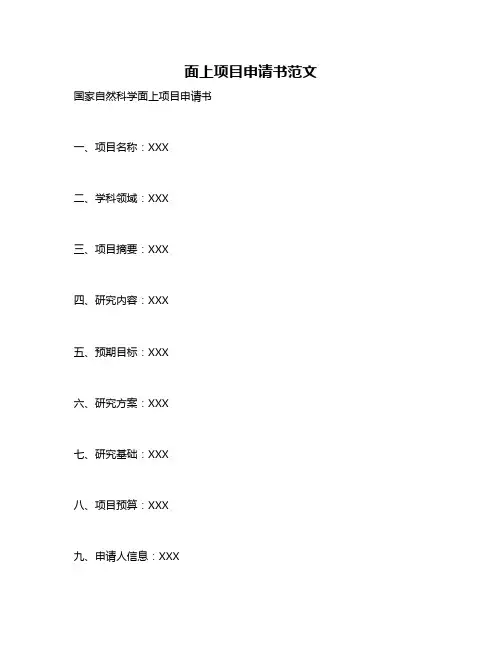 面上项目申请书范文

国家自然科学面上项目申请书

一、项目名称：XXX

二、学科领域：XXX

三、项目摘要：XXX

四、研究内容：XXX

五、预期目标：XXX

六、研究方案：XXX

七、研究基础：XXX

八、项目预算：XXX

九、申请人信息：XXX